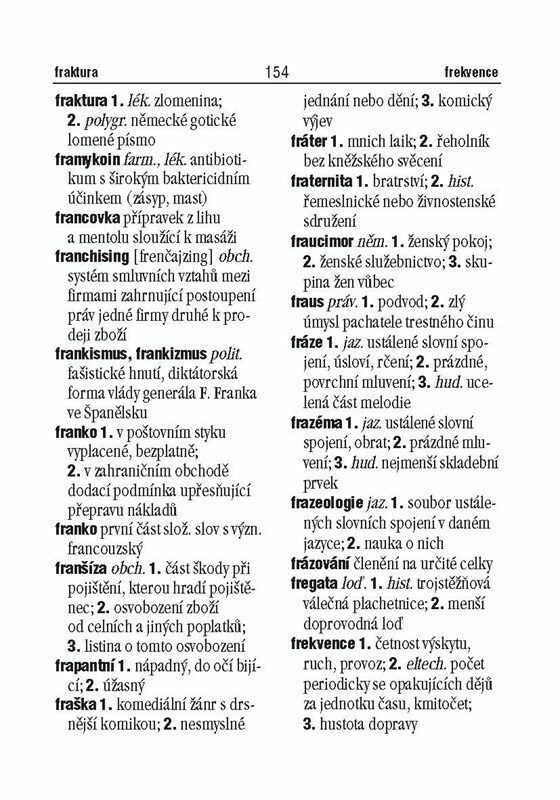 fraktura 154 frekvence

fraktura 1. lék. zlomenina; 2. polygr. německé gotické lomené písmo

framykoin farm., lék. antibiotikum s širokým baktericidním účinkem (zásyp, mast)

francovka přípravek z lihu a mentolu sloužící k masáži

franchising [frenčajzing] obch. systém smluvních vztahů mezi firmami zahrnující postoupení práv jedné firmy druhé k prodeji zboží

frankismus, frankizmus polit. fašistické hnutí, diktátorská forma vlády generála F. Franka ve Španělsku

franko 1. v poštovním styku vyplacené, bezplatně; 2. v zahraničním obchodě dodací podmínka upřesňující přepravu nákladů

franko první část slož. slov s význ. francouzský

franšíza obch. 1. část škody při pojištění, kterou hradí pojištěnec; 2. osvobození zboží od celních a jiných poplatků; 3. listina o tomto osvobození

frapantní 1. nápadný, do očí bijící; 2. úžasný

fraška 1. komediální žánr s drsnější komikou; 2. nesmyslné jednání nebo dění; 3. komický výjev

fráter 1. mnich laik; 2. řeholník bez kněžského svěcení

fraternita 1. bratrství; 2. hist. řemeslnické nebo živnostenské sdružení

fraucimor něm. 1. ženský pokoj; 2. ženské služebnictvo; 3. skupina žen vůbec

fraus práv. 1. podvod; 2. zlý úmysl pachatele trestného činu

fráze 1. jaz. ustálené slovní spojení, úsloví, rčení; 2. prázdné, povrchní mluvení; 3. hud. ucelená část melodie

frazéma 1. jaz. ustálené slovní spojení, obrat; 2. prázdné mluvení; 3. hud. nejmenší skladební prvek

frazeologie jaz. 1. soubor ustálených slovních spojení v daném jazyce; 2. nauka o nich

frázování členění na určité celky

fregata loď. 1. hist. trojstěžňová válečná plachetnice; 2. menší doprovodná loď

frekvence 1. četnost výskytu, ruch, provoz; 2. eltech. počet periodicky se opakujících dějů za jednotku času, kmitočet; 3. hustota dopravy